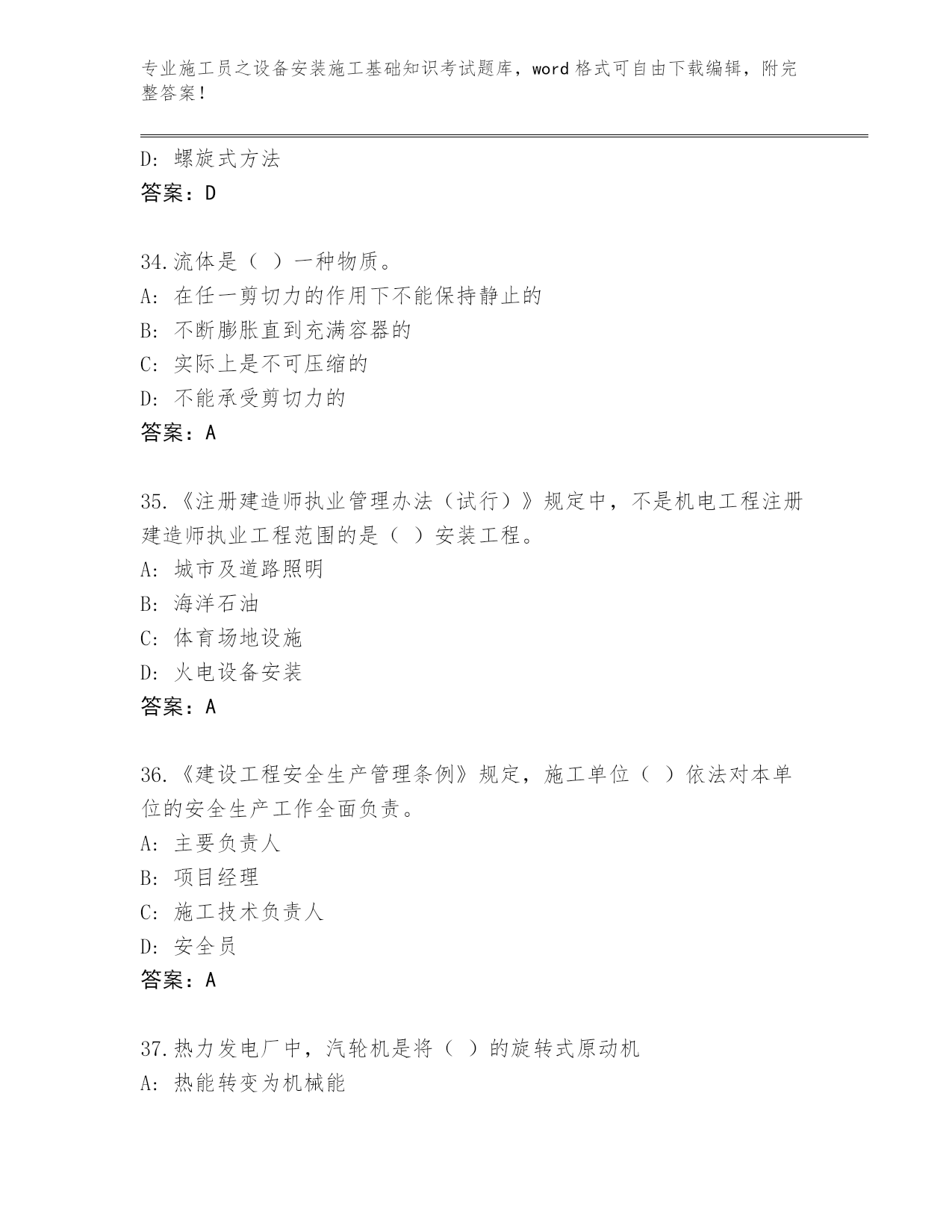 专业施工员之设备安装施工基础知识考试题库，word 格式可自由下载编辑，附完整答案！

D: 螺旋式方法
答案：D

34.流体是（ ）一种物质。
A: 在任一剪切力的作用下不能保持静止的
B: 不断膨胀直到充满容器的
C: 实际上是不可压缩的
D: 不能承受剪切力的
答案：A

35.《注册建造师执业管理办法（试行）》规定中，不是机电工程注册建造师执业工程范围的是（ ）安装工程。
A: 城市及道路照明
B: 海洋石油
C: 体育场地设施
D: 火电设备安装
答案：A

36.《建设工程安全生产管理条例》规定，施工单位（ ）依法对本单位的安全生产工作全面负责。
A: 主要负责人
B: 项目经理
C: 施工技术负责人
D: 安全员
答案：A

37.热力发电厂中，汽轮机是将（ ）的旋转式原动机
A: 热能转变为机械能